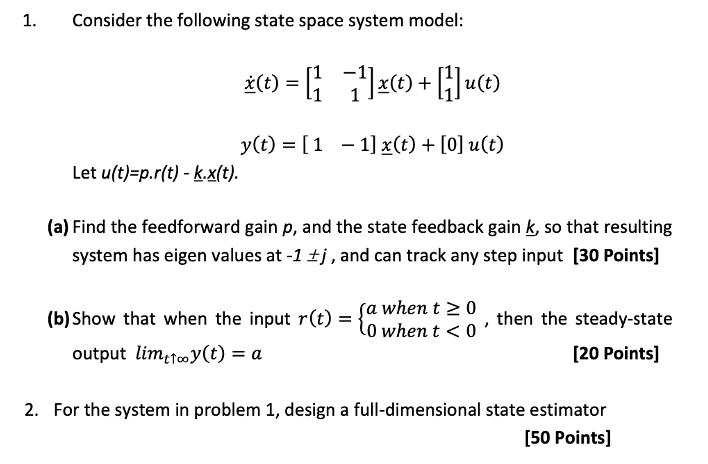 1. Consider the following state space system model:

$\dot{\underline{x}}(t) = \begin{bmatrix} 1 & -1 \\ 1 & 1 \end{bmatrix} \underline{x}(t) + \begin{bmatrix} 1 \\ 1 \end{bmatrix} u(t)$

$y(t) = [1 \quad -1]\, \underline{x}(t) + [0]\, u(t)$

Let $u(t)=p.r(t) - \underline{k}.\underline{x}(t)$.

(a) Find the feedforward gain $p$, and the state feedback gain $\underline{k}$, so that resulting system has eigen values at $-1 \pm j$, and can track any step input [30 Points]

(b) Show that when the input $r(t) = \begin{cases} a \text{ when } t \geq 0 \\ 0 \text{ when } t < 0 \end{cases}$, then the steady-state output $lim_{t \uparrow \infty} y(t) = a$ [20 Points]

2. For the system in problem 1, design a full-dimensional state estimator [50 Points]